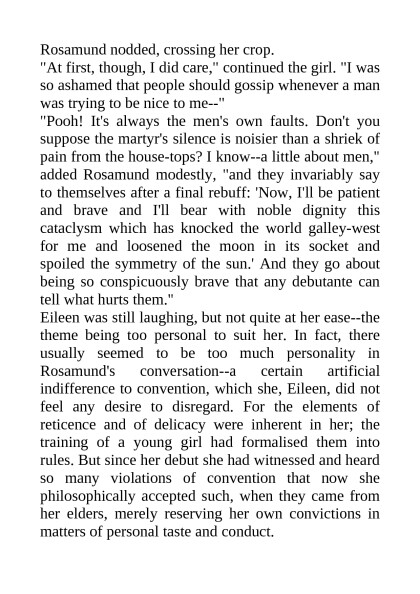 Rosamund nodded, crossing her crop.

"At first, though, I did care," continued the girl. "I was so ashamed that people should gossip whenever a man was trying to be nice to me--"

"Pooh! It's always the men's own faults. Don't you suppose the martyr's silence is noisier than a shriek of pain from the house-tops? I know--a little about men," added Rosamund modestly, "and they invariably say to themselves after a final rebuff: 'Now, I'll be patient and brave and I'll bear with noble dignity this cataclysm which has knocked the world galley-west for me and loosened the moon in its socket and spoiled the symmetry of the sun.' And they go about being so conspicuously brave that any debutante can tell what hurts them."

Eileen was still laughing, but not quite at her ease--the theme being too personal to suit her. In fact, there usually seemed to be too much personality in Rosamund's conversation--a certain artificial indifference to convention, which she, Eileen, did not feel any desire to disregard. For the elements of reticence and of delicacy were inherent in her; the training of a young girl had formalised them into rules. But since her debut she had witnessed and heard so many violations of convention that now she philosophically accepted such, when they came from her elders, merely reserving her own convictions in matters of personal taste and conduct.